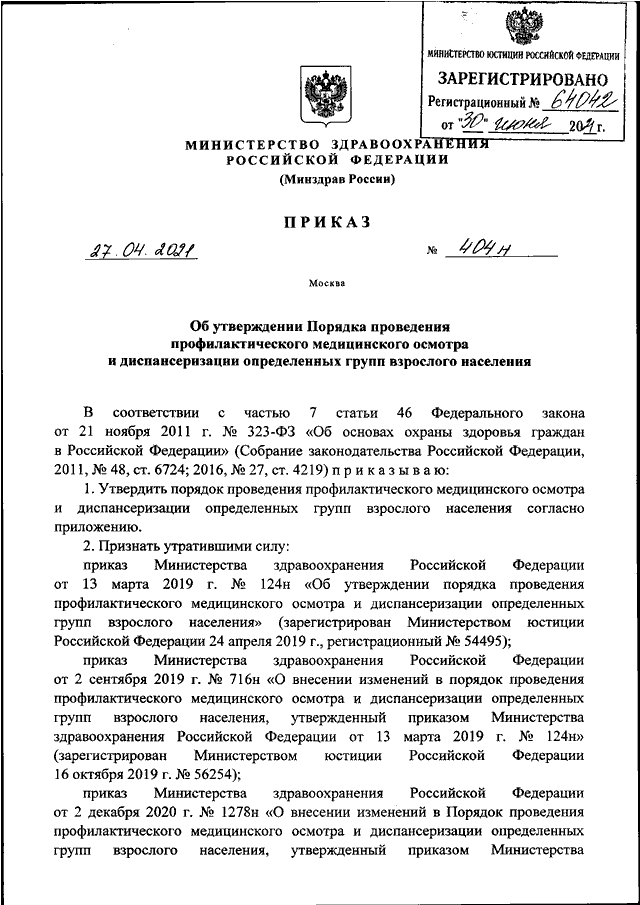 МИНИСТЕРСТВО ЮСТИЦИИ РОССИЙСКОЙ ФЕДЕРАЦИИ
ЗАРЕГИСТРИРОВАНО
Регистрационный № 64042
от "30" июня 2021 г.

МИНИСТЕРСТВО ЗДРАВООХРАНЕНИЯ РОССИЙСКОЙ ФЕДЕРАЦИИ
(Минздрав России)

ПРИКАЗ

27.04.2021 № 404н

Москва

Об утверждении Порядка проведения профилактического медицинского осмотра и диспансеризации определенных групп взрослого населения

В соответствии с частью 7 статьи 46 Федерального закона от 21 ноября 2011 г. № 323-ФЗ «Об основах охраны здоровья граждан в Российской Федерации» (Собрание законодательства Российской Федерации, 2011, № 48, ст. 6724; 2016, № 27, ст. 4219) п р и к а з ы в а ю:

1. Утвердить порядок проведения профилактического медицинского осмотра и диспансеризации определенных групп взрослого населения согласно приложению.

2. Признать утратившими силу:

приказ Министерства здравоохранения Российской Федерации от 13 марта 2019 г. № 124н «Об утверждении порядка проведения профилактического медицинского осмотра и диспансеризации определенных групп взрослого населения» (зарегистрирован Министерством юстиции Российской Федерации 24 апреля 2019 г., регистрационный № 54495);

приказ Министерства здравоохранения Российской Федерации от 2 сентября 2019 г. № 716н «О внесении изменений в порядок проведения профилактического медицинского осмотра и диспансеризации определенных групп взрослого населения, утвержденный приказом Министерства здравоохранения Российской Федерации от 13 марта 2019 г. № 124н» (зарегистрирован Министерством юстиции Российской Федерации 16 октября 2019 г. № 56254);

приказ Министерства здравоохранения Российской Федерации от 2 декабря 2020 г. № 1278н «О внесении изменений в Порядок проведения профилактического медицинского осмотра и диспансеризации определенных групп взрослого населения, утвержденный приказом Министерства